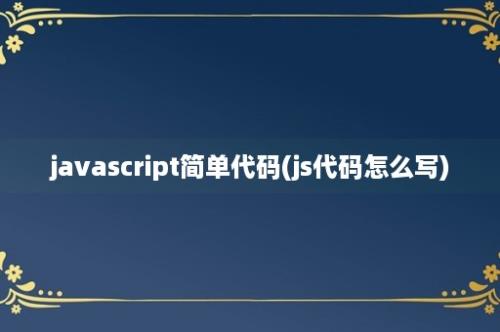 javascript简单代码(js代码怎么写)